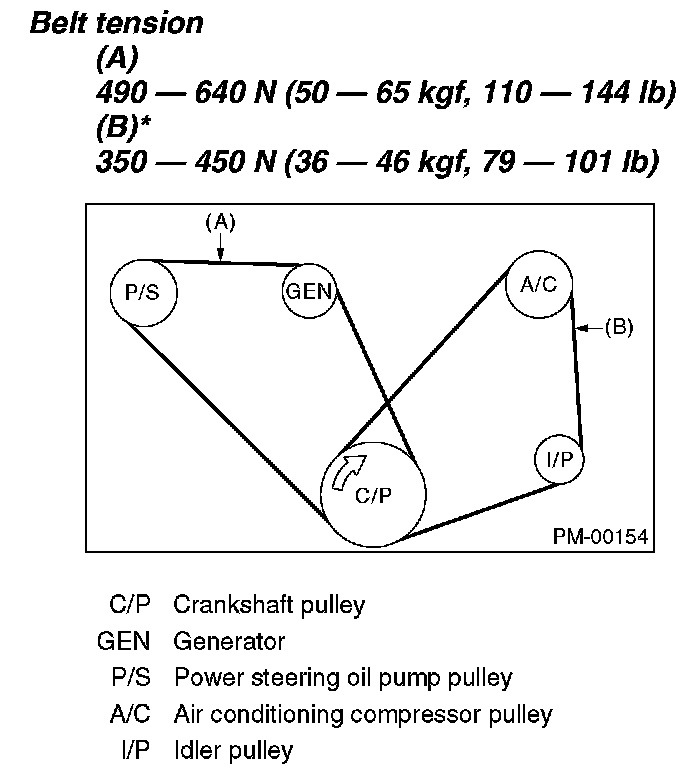 Belt tension

(A)
490 — 640 N (50 — 65 kgf, 110 — 144 lb)
(B)*
350 — 450 N (36 — 46 kgf, 79 — 101 lb)

(A)
P/S
GEN
A/C
(B)
I/P
C/P
PM-00154

C/P Crankshaft pulley
GEN Generator
P/S Power steering oil pump pulley
A/C Air conditioning compressor pulley
I/P Idler pulley